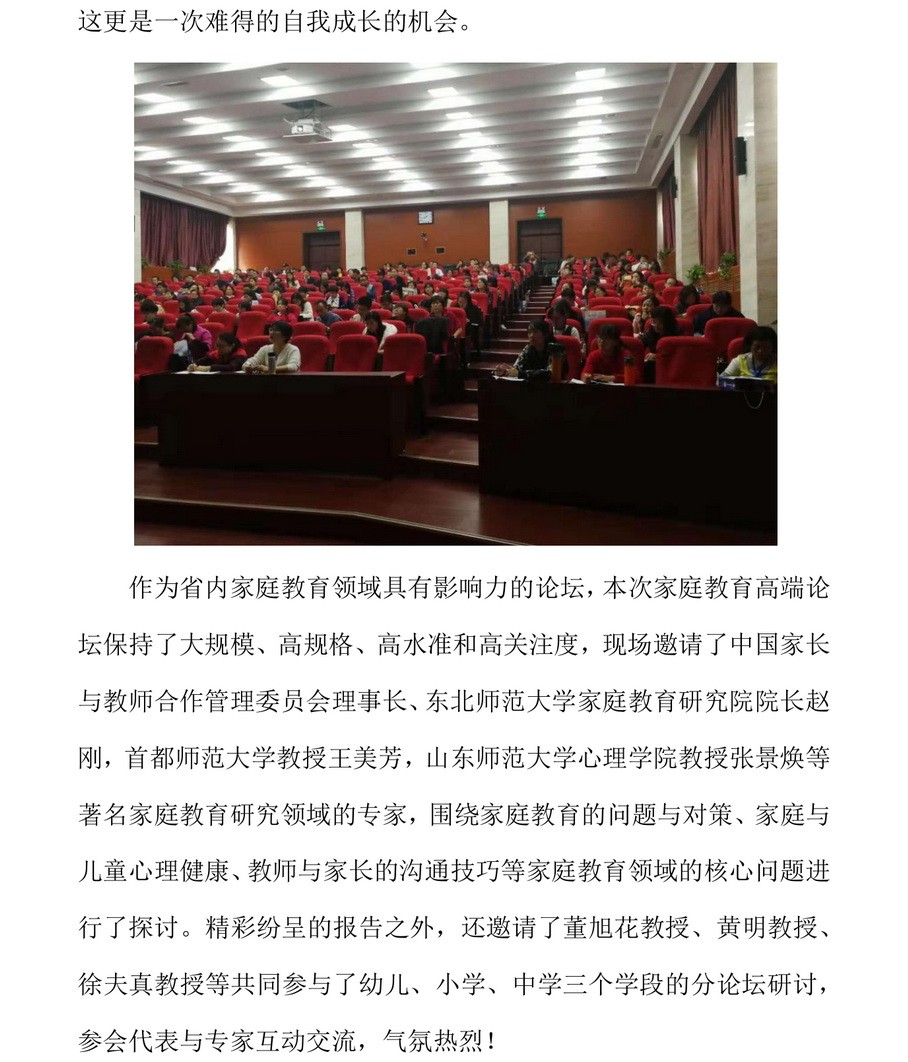 这更是一次难得的自我成长的机会。

作为省内家庭教育领域具有影响力的论坛，本次家庭教育高端论坛保持了大规模、高规格、高水准和高关注度，现场邀请了中国家长与教师合作管理委员会理事长、东北师范大学家庭教育研究院院长赵刚，首都师范大学教授王美芳，山东师范大学心理学院教授张景焕等著名家庭教育研究领域的专家，围绕家庭教育的问题与对策、家庭与儿童心理健康、教师与家长的沟通技巧等家庭教育领域的核心问题进行了探讨。精彩纷呈的报告之外，还邀请了董旭花教授、黄明教授、徐夫真教授等共同参与了幼儿、小学、中学三个学段的分论坛研讨，参会代表与专家互动交流，气氛热烈！